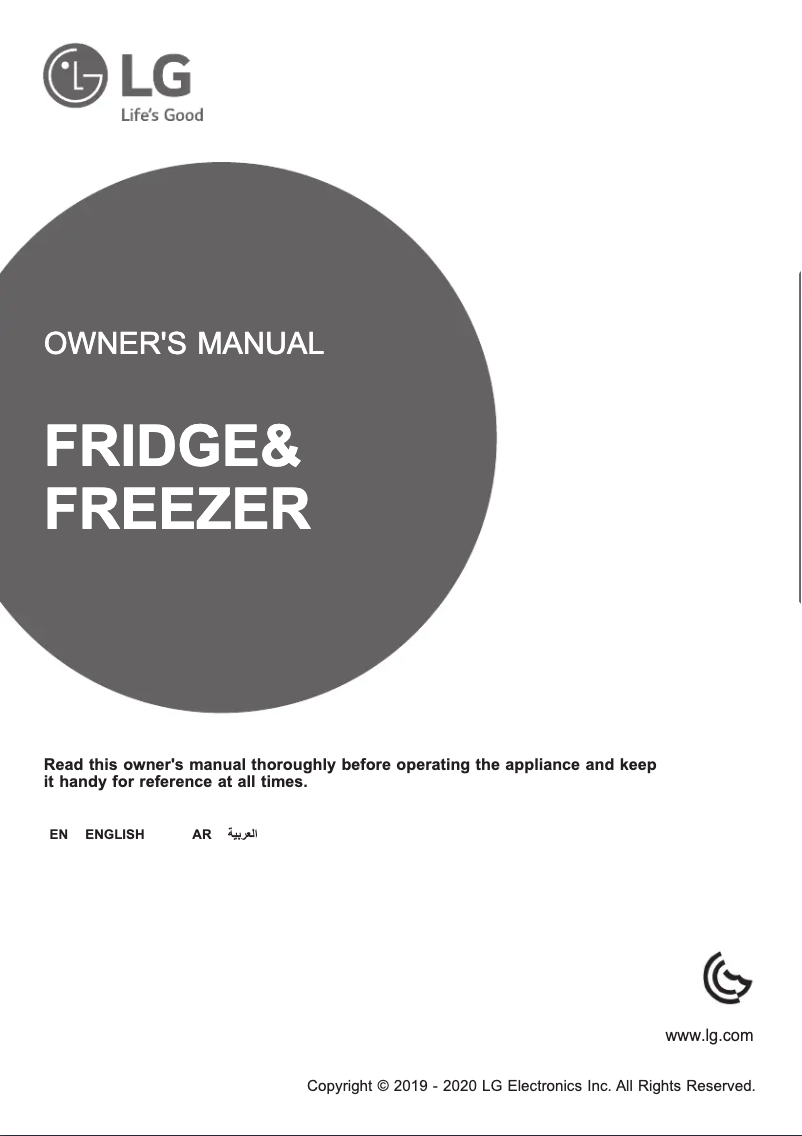 LG
Life's Good

OWNER'S MANUAL

FRIDGE&
FREEZER

Read this owner's manual thoroughly before operating the appliance and keep it handy for reference at all times.

EN ENGLISH AR العربية

www.lg.com

Copyright © 2019 - 2020 LG Electronics Inc. All Rights Reserved.